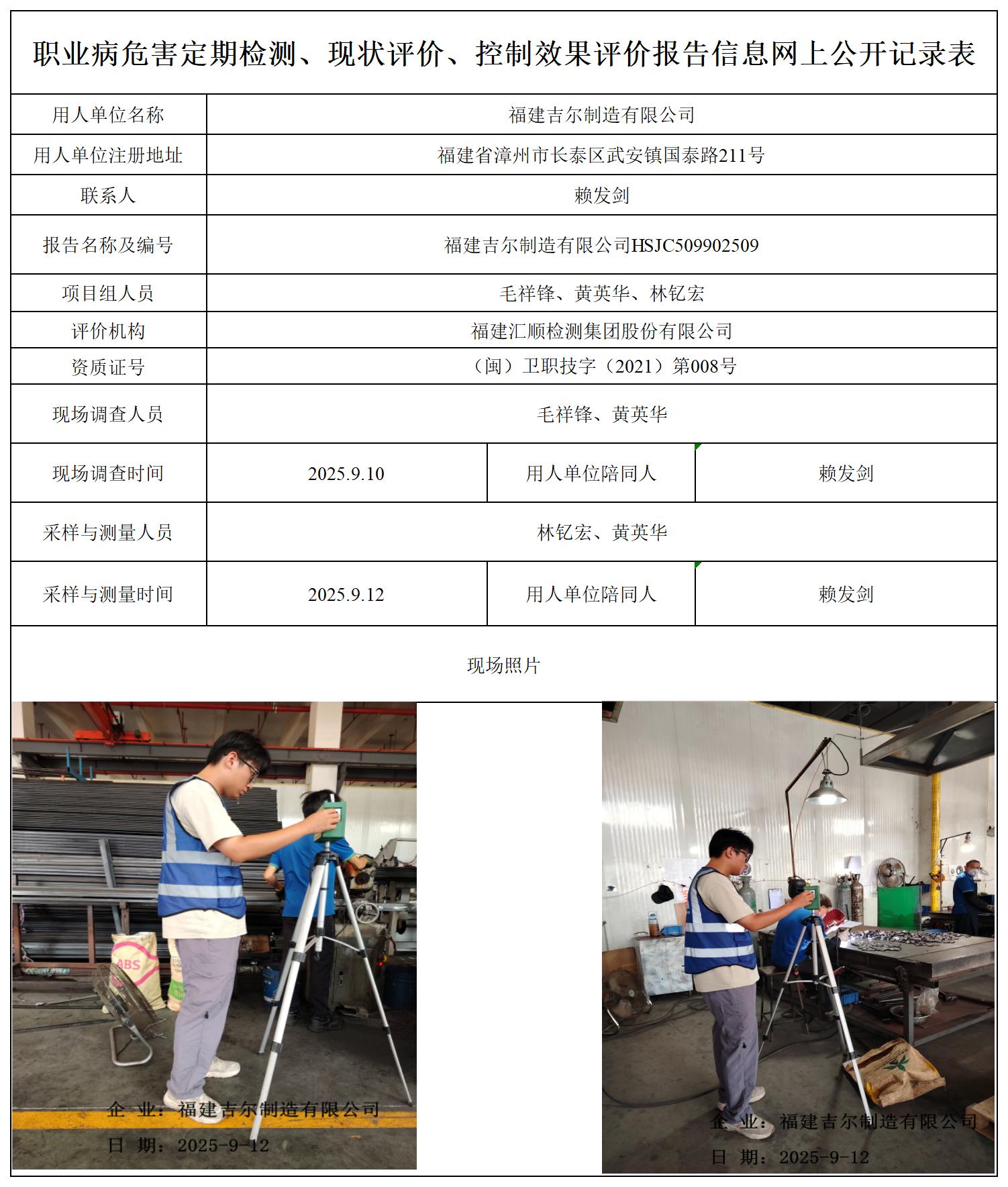 职业病危害定期检测、现状评价、控制效果评价报告信息网上公开记录表

| 用人单位名称 | 福建吉尔制造有限公司 | | |
|---|---|---|---|
| 用人单位注册地址 | 福建省漳州市长泰区武安镇国泰路211号 | | |
| 联系人 | 赖发剑 | | |
| 报告名称及编号 | 福建吉尔制造有限公司HSJC509902509 | | |
| 项目组人员 | 毛祥锋、黄英华、林钇宏 | | |
| 评价机构 | 福建汇顺检测集团股份有限公司 | | |
| 资质证号 | （闽）卫职技字（2021）第008号 | | |
| 现场调查人员 | 毛祥锋、黄英华 | | |
| 现场调查时间 | 2025.9.10 | 用人单位陪同人 | 赖发剑 |
| 采样与测量人员 | 林钇宏、黄英华 | | |
| 采样与测量时间 | 2025.9.12 | 用人单位陪同人 | 赖发剑 |

现场照片

ABS

企 业：福建吉尔制造有限公司
日 期：2025-9-12

企 业：福建吉尔制造有限公司
日 期：2025-9-12